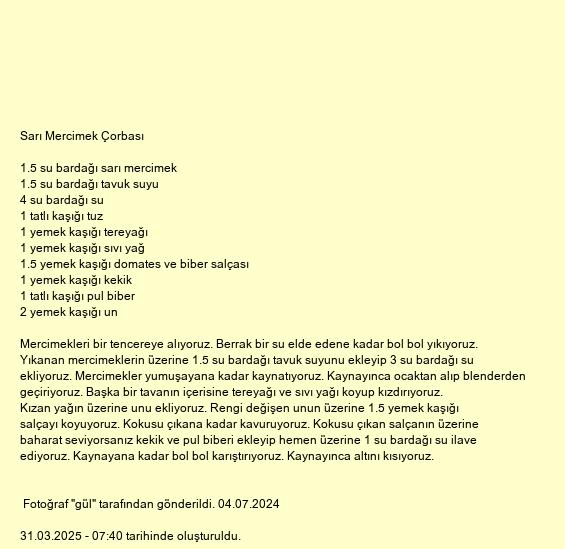 Sarı Mercimek Çorbası

1.5 su bardağı sarı mercimek
1.5 su bardağı tavuk suyu
4 su bardağı su
1 tatlı kaşığı tuz
1 yemek kaşığı tereyağı
1 yemek kaşığı sıvı yağ
1.5 yemek kaşığı domates ve biber salçası
1 yemek kaşığı kekik
1 tatlı kaşığı pul biber
2 yemek kaşığı un

Mercimekleri bir tencereye alıyoruz. Berrak bir su elde edene kadar bol bol yıkıyoruz. Yıkanan mercimeklerin üzerine 1.5 su bardağı tavuk suyunu ekleyip 3 su bardağı su ekliyoruz. Mercimekler yumuşayana kadar kaynatıyoruz. Kaynayınca ocaktan alıp blenderden geçiriyoruz. Başka bir tavanın içerisine tereyağı ve sıvı yağı koyup kızdırıyoruz. Kızan yağın üzerine unu ekliyoruz. Rengi değişen unun üzerine 1.5 yemek kaşığı salçayı koyuyoruz. Kokusu çıkana kadar kavuruyoruz. Kokusu çıkan salçanın üzerine baharat seviyorsanız kekik ve pul biberi ekleyip hemen üzerine 1 su bardağı su ilave ediyoruz. Kaynayana kadar bol bol karıştırıyoruz. Kaynayınca altını kısıyoruz.

Fotoğraf "gül" tarafından gönderildi. 04.07.2024

31.03.2025 - 07:40 tarihinde oluşturuldu.